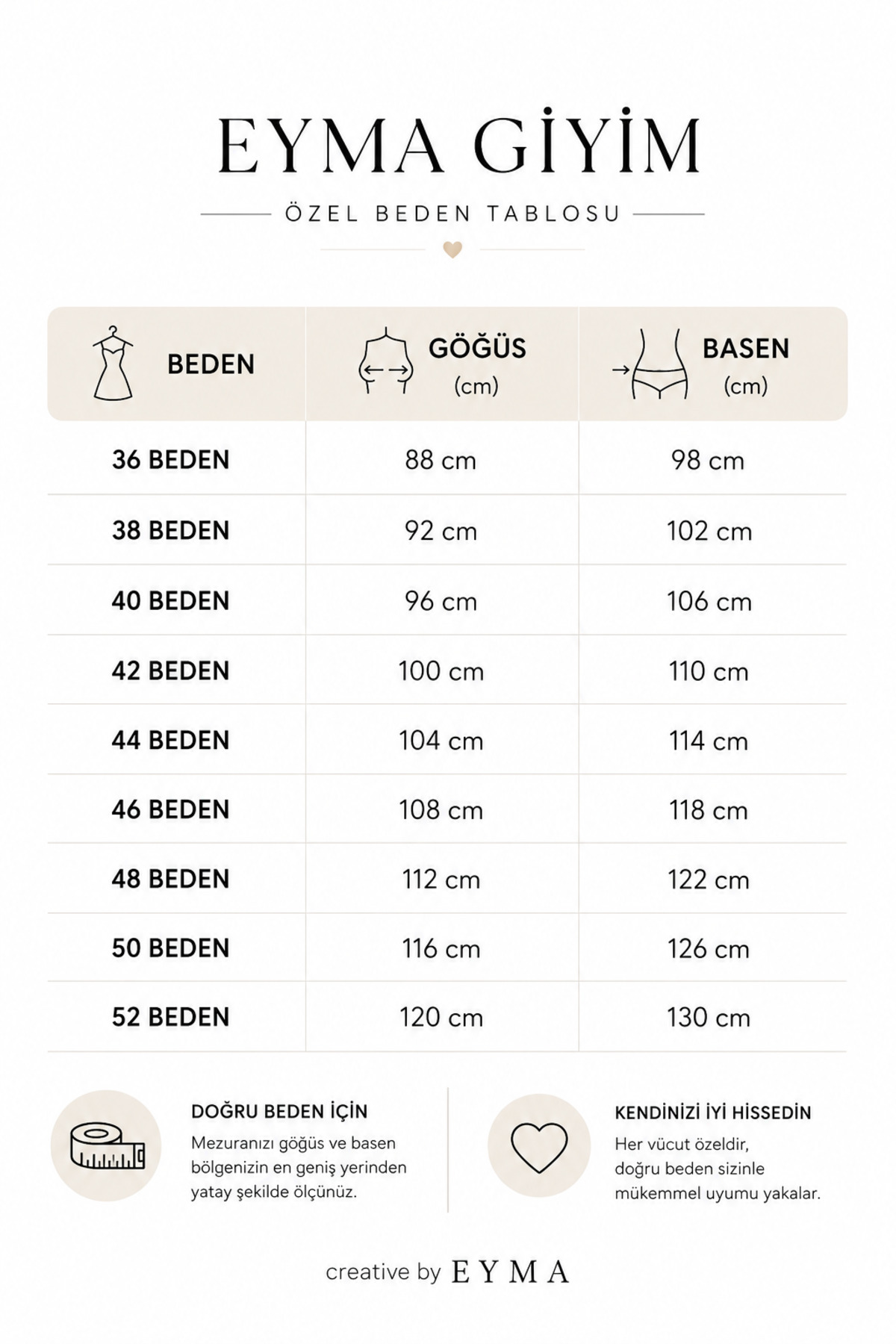 EYMA GİYİM

ÖZEL BEDEN TABLOSU

| BEDEN | GÖĞÜS (cm) | BASEN (cm) |
|---|---|---|
| 36 BEDEN | 88 cm | 98 cm |
| 38 BEDEN | 92 cm | 102 cm |
| 40 BEDEN | 96 cm | 106 cm |
| 42 BEDEN | 100 cm | 110 cm |
| 44 BEDEN | 104 cm | 114 cm |
| 46 BEDEN | 108 cm | 118 cm |
| 48 BEDEN | 112 cm | 122 cm |
| 50 BEDEN | 116 cm | 126 cm |
| 52 BEDEN | 120 cm | 130 cm |

DOĞRU BEDEN İÇİN
Mezuranızı göğüs ve basen bölgenizin en geniş yerinden yatay şekilde ölçünüz.

KENDİNİZİ İYİ HİSSEDİN
Her vücut özeldir, doğru beden sizinle mükemmel uyumu yakalar.

creative by EYMA